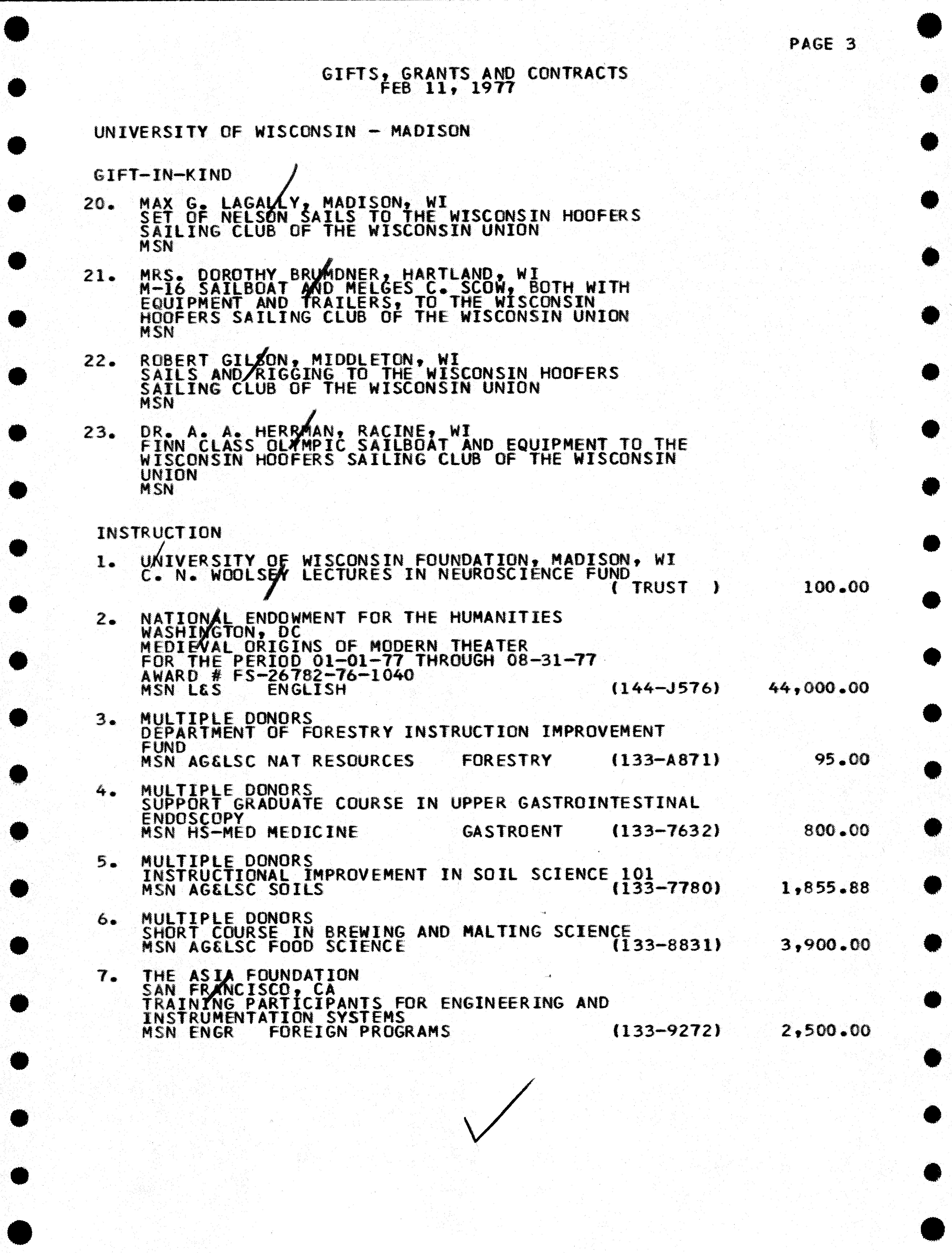 PAGE 3

GIFTS, GRANTS AND CONTRACTS
FEB 11, 1977

UNIVERSITY OF WISCONSIN - MADISON

GIFT-IN-KIND

20. MAX G. LAGALLY, MADISON, WI
SET OF NELSON SAILS TO THE WISCONSIN HOOFERS SAILING CLUB OF THE WISCONSIN UNION
MSN

21. MRS. DOROTHY BRUMDNER, HARTLAND, WI
M-16 SAILBOAT AND MELGES C. SCOW, BOTH WITH EQUIPMENT AND TRAILERS, TO THE WISCONSIN HOOFERS SAILING CLUB OF THE WISCONSIN UNION
MSN

22. ROBERT GILSON, MIDDLETON, WI
SAILS AND RIGGING TO THE WISCONSIN HOOFERS SAILING CLUB OF THE WISCONSIN UNION
MSN

23. DR. A. A. HERRMAN, RACINE, WI
FINN CLASS OLYMPIC SAILBOAT AND EQUIPMENT TO THE WISCONSIN HOOFERS SAILING CLUB OF THE WISCONSIN UNION
MSN

INSTRUCTION

1. UNIVERSITY OF WISCONSIN FOUNDATION, MADISON, WI
C. N. WOOLSEY LECTURES IN NEUROSCIENCE FUND
( TRUST ) 100.00

2. NATIONAL ENDOWMENT FOR THE HUMANITIES
WASHINGTON, DC
MEDIEVAL ORIGINS OF MODERN THEATER
FOR THE PERIOD 01-01-77 THROUGH 08-31-77
AWARD # FS-26782-76-1040
MSN L&S ENGLISH (144-J576) 44,000.00

3. MULTIPLE DONORS
DEPARTMENT OF FORESTRY INSTRUCTION IMPROVEMENT FUND
MSN AG&LSC NAT RESOURCES FORESTRY (133-A871) 95.00

4. MULTIPLE DONORS
SUPPORT GRADUATE COURSE IN UPPER GASTROINTESTINAL ENDOSCOPY
MSN HS-MED MEDICINE GASTROENT (133-7632) 800.00

5. MULTIPLE DONORS
INSTRUCTIONAL IMPROVEMENT IN SOIL SCIENCE 101
MSN AG&LSC SOILS (133-7780) 1,855.88

6. MULTIPLE DONORS
SHORT COURSE IN BREWING AND MALTING SCIENCE
MSN AG&LSC FOOD SCIENCE (133-8831) 3,900.00

7. THE ASIA FOUNDATION
SAN FRANCISCO, CA
TRAINING PARTICIPANTS FOR ENGINEERING AND INSTRUMENTATION SYSTEMS
MSN ENGR FOREIGN PROGRAMS (133-9272) 2,500.00